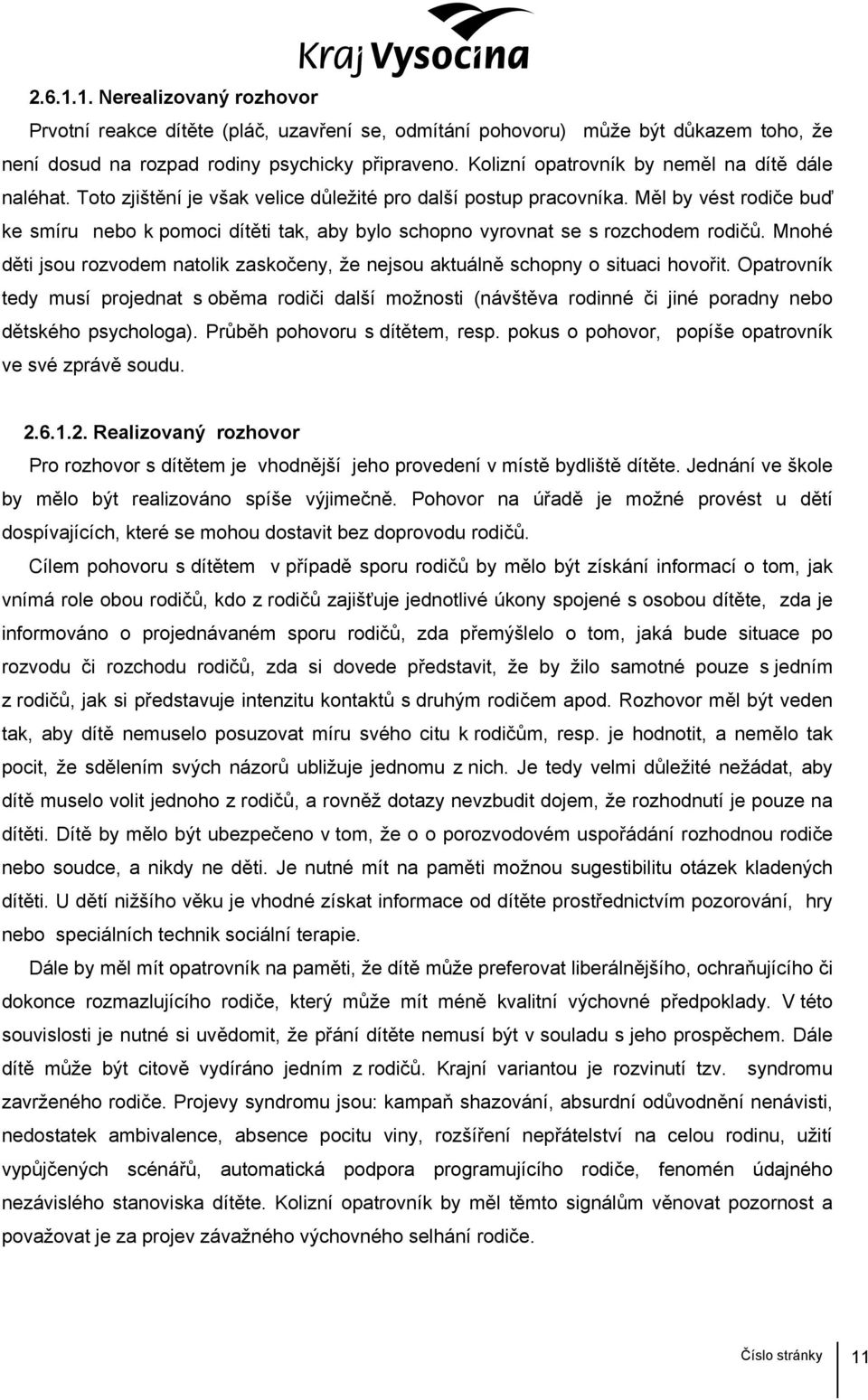 Kraj Vysočina

2.6.1.1. Nerealizovaný rozhovor

Prvotní reakce dítěte (pláč, uzavření se, odmítání pohovoru) může být důkazem toho, že není dosud na rozpad rodiny psychicky připraveno. Kolizní opatrovník by neměl na dítě dále naléhat. Toto zjištění je však velice důležité pro další postup pracovníka. Měl by vést rodiče buď ke smíru nebo k pomoci dítěti tak, aby bylo schopno vyrovnat se s rozchodem rodičů. Mnohé děti jsou rozvodem natolik zaskočeny, že nejsou aktuálně schopny o situaci hovořit. Opatrovník tedy musí projednat s oběma rodiči další možnosti (návštěva rodinné či jiné poradny nebo dětského psychologa). Průběh pohovoru s dítětem, resp. pokus o pohovor, popíše opatrovník ve své zprávě soudu.

2.6.1.2. Realizovaný rozhovor

Pro rozhovor s dítětem je vhodnější jeho provedení v místě bydliště dítěte. Jednání ve škole by mělo být realizováno spíše výjimečně. Pohovor na úřadě je možné provést u dětí dospívajících, které se mohou dostavit bez doprovodu rodičů.

Cílem pohovoru s dítětem v případě sporu rodičů by mělo být získání informací o tom, jak vnímá role obou rodičů, kdo z rodičů zajišťuje jednotlivé úkony spojené s osobou dítěte, zda je informováno o projednávaném sporu rodičů, zda přemýšlelo o tom, jaká bude situace po rozvodu či rozchodu rodičů, zda si dovede představit, že by žilo samotné pouze s jedním z rodičů, jak si představuje intenzitu kontaktů s druhým rodičem apod. Rozhovor měl být veden tak, aby dítě nemuselo posuzovat míru svého citu k rodičům, resp. je hodnotit, a nemělo tak pocit, že sdělením svých názorů ubližuje jednomu z nich. Je tedy velmi důležité nežádat, aby dítě muselo volit jednoho z rodičů, a rovněž dotazy nevzbudit dojem, že rozhodnutí je pouze na dítěti. Dítě by mělo být ubezpečeno v tom, že o o porozvodovém uspořádání rozhodnou rodiče nebo soudce, a nikdy ne děti. Je nutné mít na paměti možnou sugestibilitu otázek kladených dítěti. U dětí nižšího věku je vhodné získat informace od dítěte prostřednictvím pozorování, hry nebo speciálních technik sociální terapie.

Dále by měl mít opatrovník na paměti, že dítě může preferovat liberálnějšího, ochraňujícího či dokonce rozmazlujícího rodiče, který může mít méně kvalitní výchovné předpoklady. V této souvislosti je nutné si uvědomit, že přání dítěte nemusí být v souladu s jeho prospěchem. Dále dítě může být citově vydíráno jedním z rodičů. Krajní variantou je rozvinutí tzv. syndromu zavrženého rodiče. Projevy syndromu jsou: kampaň shazování, absurdní odůvodnění nenávisti, nedostatek ambivalence, absence pocitu viny, rozšíření nepřátelství na celou rodinu, užití vypůjčených scénářů, automatická podpora programujícího rodiče, fenomén údajného nezávislého stanoviska dítěte. Kolizní opatrovník by měl těmto signálům věnovat pozornost a považovat je za projev závažného výchovného selhání rodiče.

Číslo stránky 11